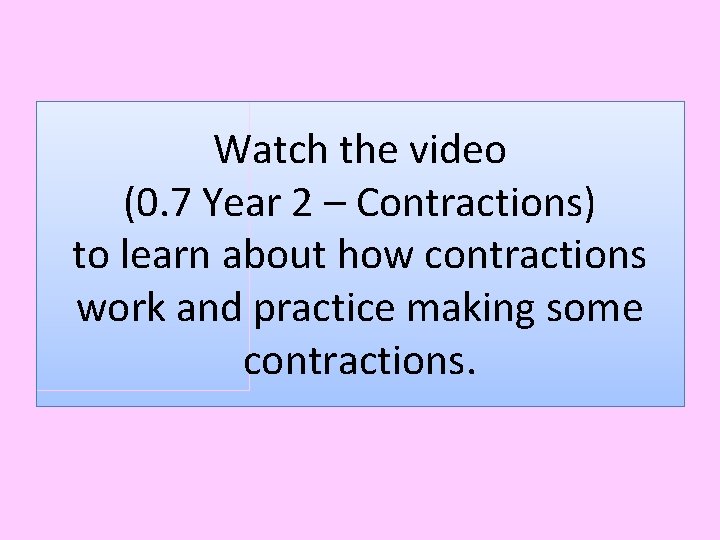 Watch the video
(0.7 Year 2 – Contractions)
to learn about how contractions work and practice making some contractions.